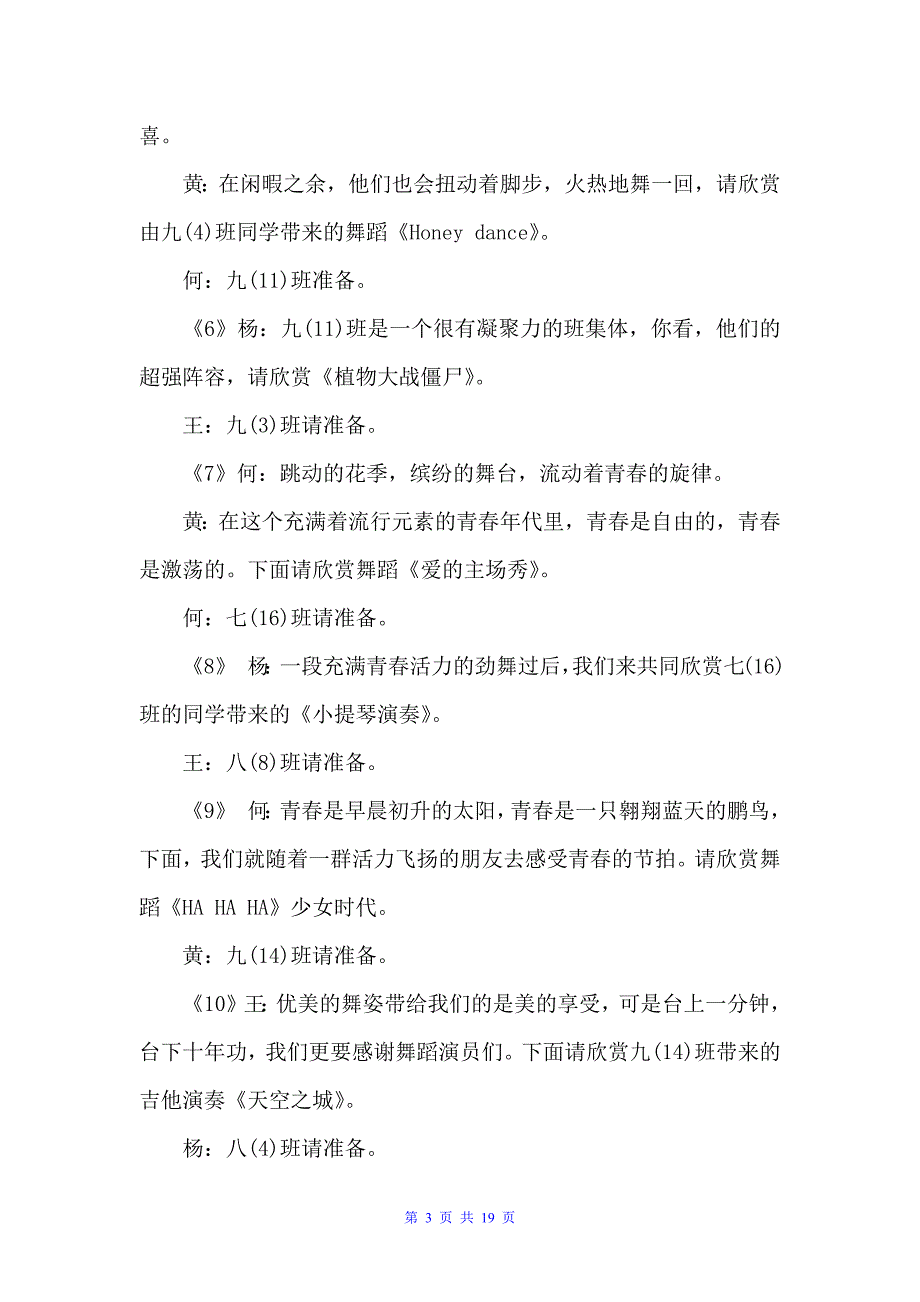 喜。

黄：在闲暇之余，他们也会扭动着脚步，火热地舞一回，请欣赏由九(4)班同学带来的舞蹈《Honey dance》。

何：九(11)班准备。

《6》杨：九(11)班是一个很有凝聚力的班集体，你看，他们的超强阵容，请欣赏《植物大战僵尸》。

王：九(3)班请准备。

《7》何：跳动的花季，缤纷的舞台，流动着青春的旋律。

黄：在这个充满着流行元素的青春年代里，青春是自由的，青春是激荡的。下面请欣赏舞蹈《爱的主场秀》。

何：七(16)班请准备。

《8》 杨：一段充满青春活力的劲舞过后，我们来共同欣赏七(16)班的同学带来的《小提琴演奏》。

王：八(8)班请准备。

《9》 何：青春是早晨初升的太阳，青春是一只翱翔蓝天的鹏鸟，下面，我们就随着一群活力飞扬的朋友去感受青春的节拍。请欣赏舞蹈《HA HA HA》少女时代。

黄：九(14)班请准备。

《10》王：优美的舞姿带给我们的是美的享受，可是台上一分钟，台下十年功，我们更要感谢舞蹈演员们。下面请欣赏九(14)班带来的吉他演奏《天空之城》。

杨：八(4)班请准备。

第 3 页 共 19 页